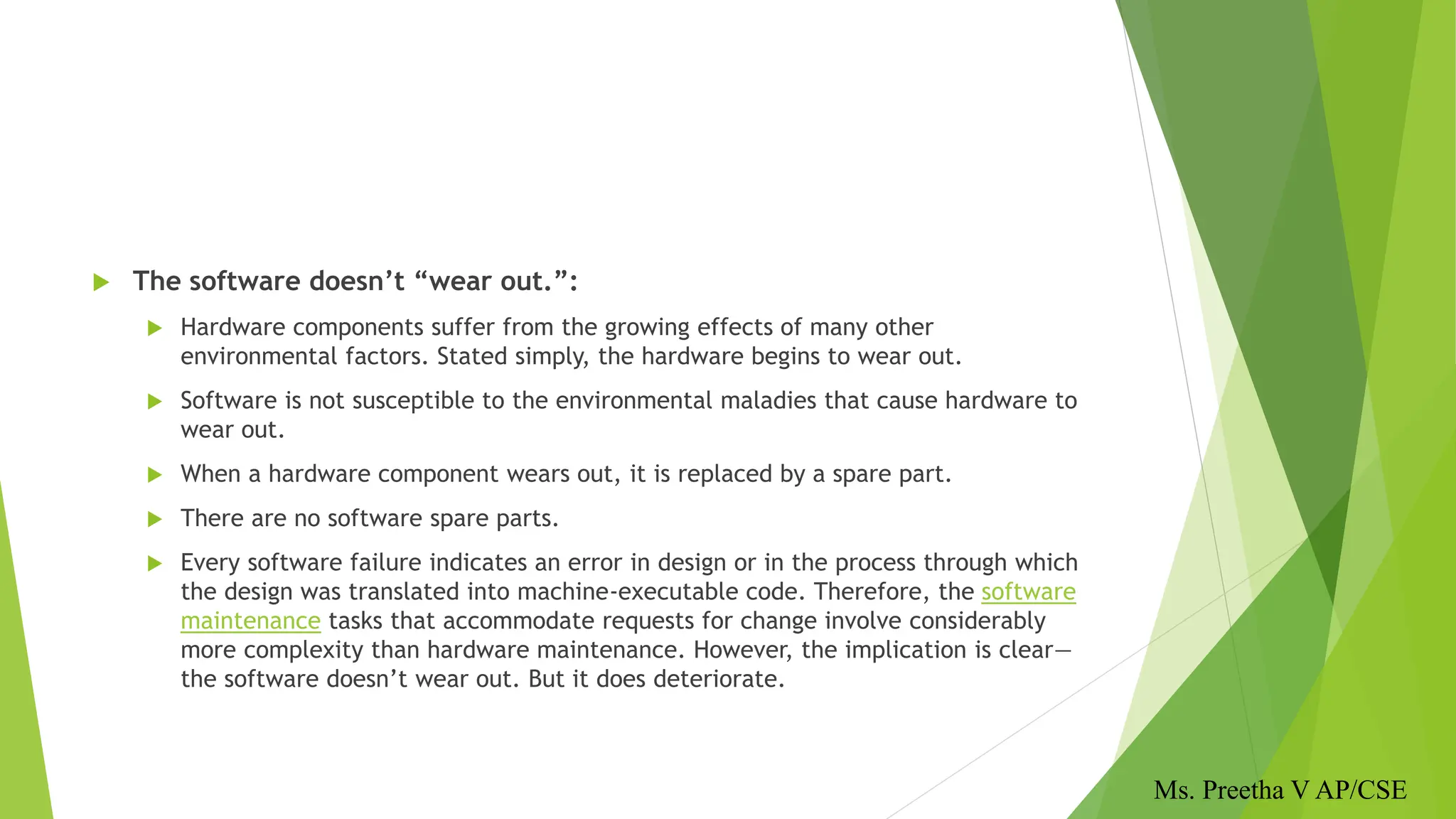 The software doesn’t “wear out.”:

Hardware components suffer from the growing effects of many other environmental factors. Stated simply, the hardware begins to wear out.

Software is not susceptible to the environmental maladies that cause hardware to wear out.

When a hardware component wears out, it is replaced by a spare part.

There are no software spare parts.

Every software failure indicates an error in design or in the process through which the design was translated into machine-executable code. Therefore, the software maintenance tasks that accommodate requests for change involve considerably more complexity than hardware maintenance. However, the implication is clear—the software doesn’t wear out. But it does deteriorate.

Ms. Preetha V AP/CSE